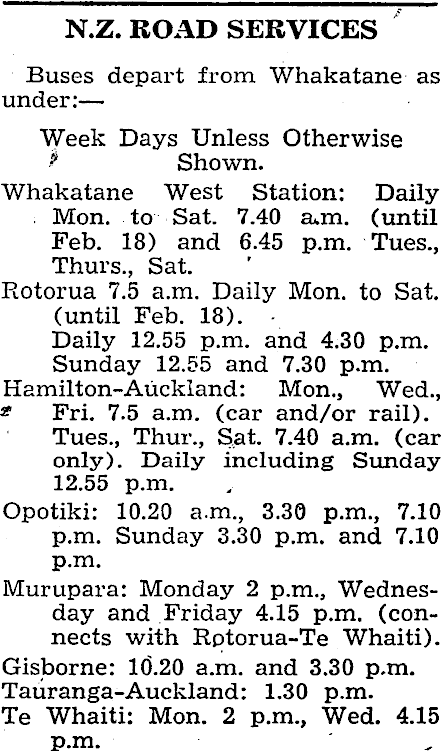 N.Z. ROAD SERVICES

Buses depart from Whakatane as under:—

Week Days Unless Otherwise Shown.

Whakatane West Station: Daily Mon. to Sat. 7.40 a.m. (until Feb. 18) and 6.45 p.m. Tues., Thurs., Sat.

Rotorua 7.5 a.m. Daily Mon. to Sat. (until Feb. 18).
Daily 12.55 p.m. and 4.30 p.m. Sunday 12.55 and 7.30 p.m.

Hamilton-Auckland: Mon., Wed., Fri. 7.5 a.m. (car and/or rail). Tues., Thur., Sat. 7.40 a.m. (car only). Daily including Sunday 12.55 p.m.

Opotiki: 10.20 a.m., 3.30 p.m., 7.10 p.m. Sunday 3.30 p.m. and 7.10 p.m.

Murupara: Monday 2 p.m., Wednesday and Friday 4.15 p.m. (connects with Rotorua-Te Whaiti).

Gisborne: 10.20 a.m. and 3.30 p.m.
Tauranga-Auckland: 1.30 p.m.
Te Whaiti: Mon. 2 p.m., Wed. 4.15 p.m.